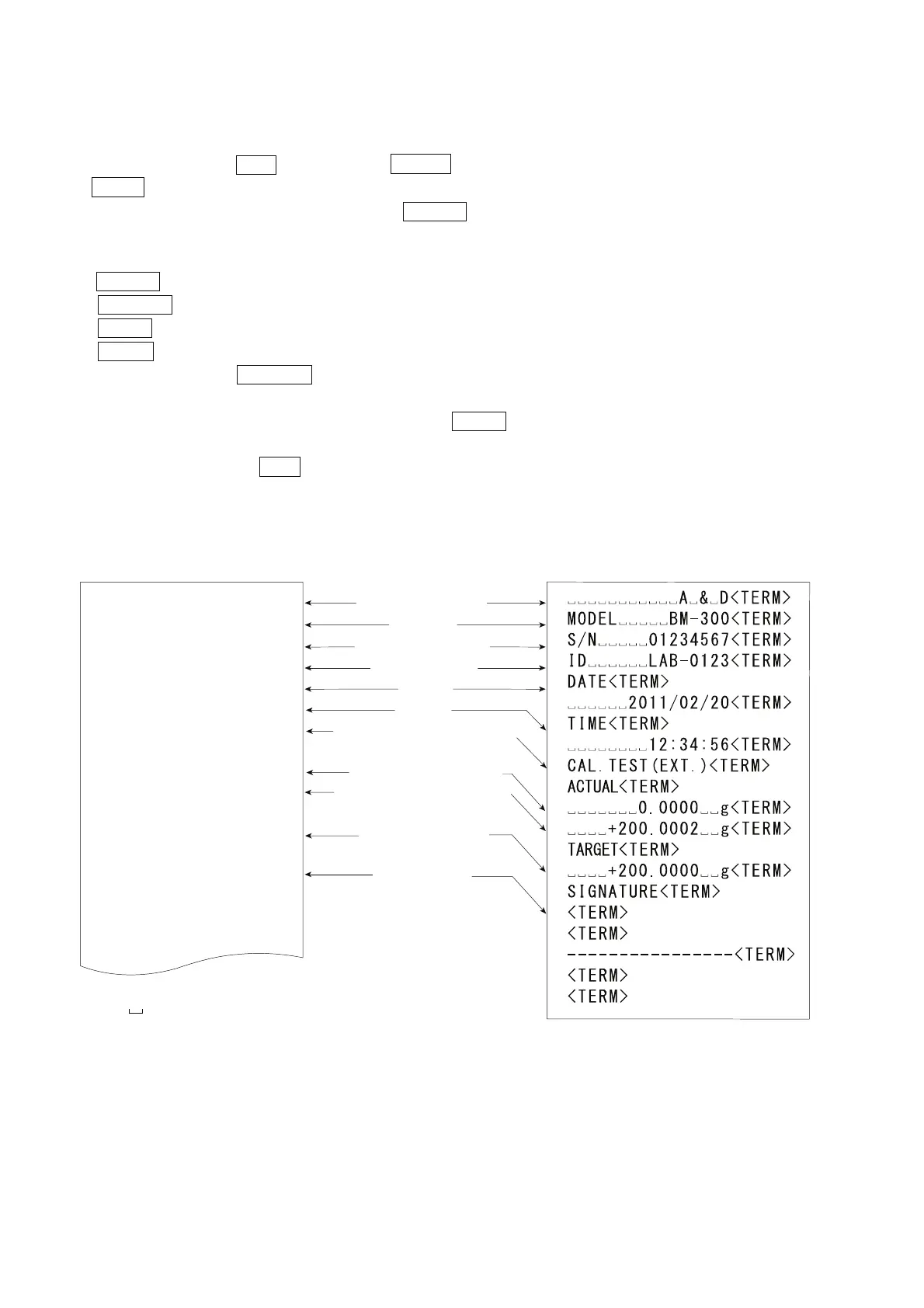 ␣␣␣␣␣␣␣␣␣␣␣A␣&␣D<TERM>
MODEL␣␣␣␣␣BM-300<TERM>
S/N␣␣␣␣␣01234567<TERM>
ID␣␣␣␣␣␣LAB-0123<TERM>
DATE<TERM>
␣␣␣␣␣␣2011/02/20<TERM>
TIME<TERM>
␣␣␣␣␣␣␣␣12:34:56<TERM>
CAL.TEST(EXT.)<TERM>
ACTUAL<TERM>
␣␣␣␣␣␣␣0.0000␣␣g<TERM>
␣␣␣␣+200.0002␣␣g<TERM>
TARGET<TERM>
␣␣␣␣+200.0000␣␣g<TERM>
SIGNATURE<TERM>
<TERM>
<TERM>
----------------<TERM>
<TERM>
<TERM>